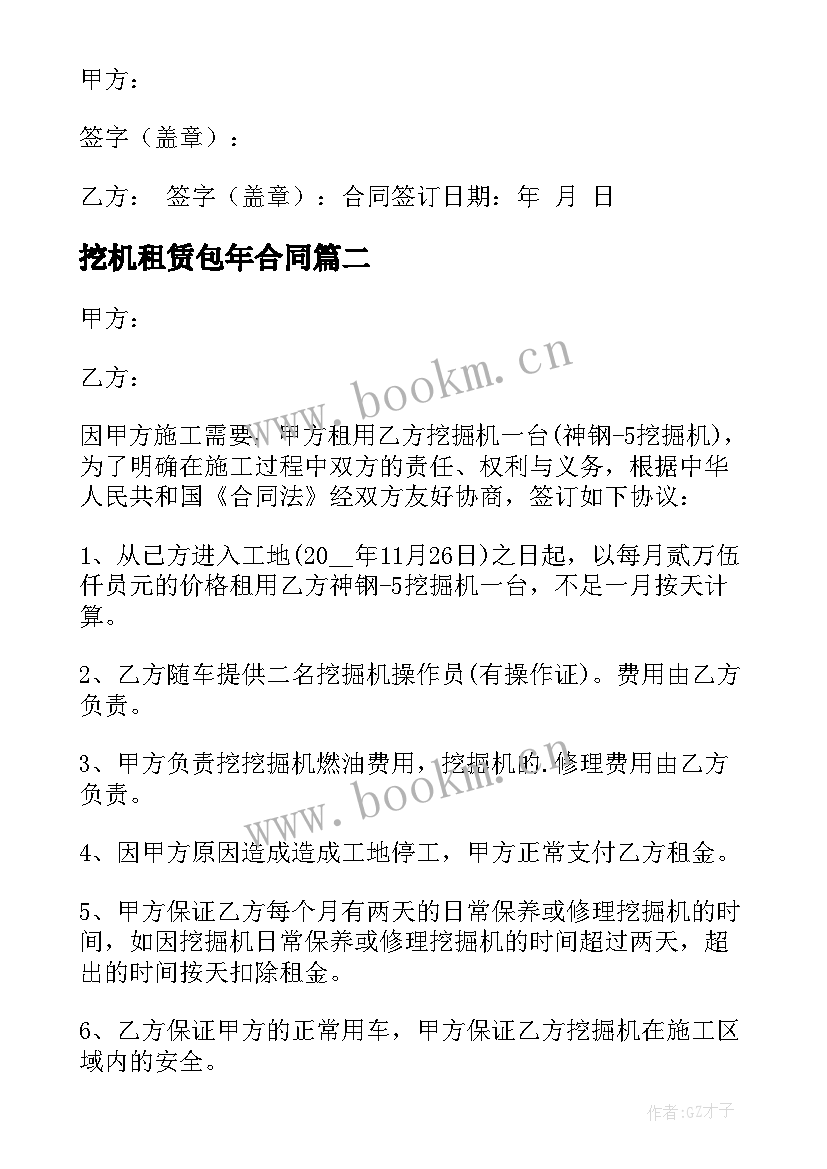 甲方：

签字（盖章）：

乙方： 签字（盖章）：合同签订日期：年 月 日

挖机租赁包年合同篇二

甲方：

乙方：

因甲方施工需要，甲方租用乙方挖掘机一台(神钢-5挖掘机)，为了明确在施工过程中双方的责任、权利与义务，根据中华人民共和国《合同法》经双方友好协商，签订如下协议：

1、从已方进入工地(20__年11月26日)之日起，以每月贰万伍仟员元的价格租用乙方神钢-5挖掘机一台，不足一月按天计算。

2、乙方随车提供二名挖掘机操作员(有操作证)。费用由乙方负责。

3、甲方负责挖挖掘机燃油费用，挖掘机的.修理费用由乙方负责。

4、因甲方原因造成造成工地停工，甲方正常支付乙方租金。

5、甲方保证乙方每个月有两天的日常保养或修理挖掘机的时间，如因挖掘机日常保养或修理挖掘机的时间超过两天，超出的时间按天扣除租金。

6、乙方保证甲方的正常用车，甲方保证乙方挖掘机在施工区域内的安全。

www.bookm.cn

www.bookm.cn

作者:GZ才子